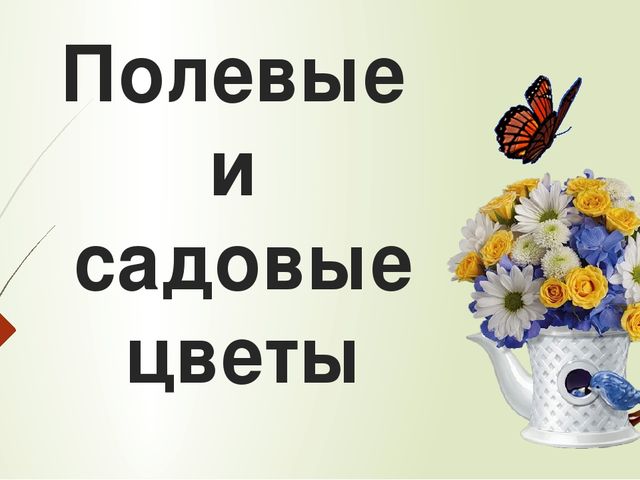 Полевые
и
садовые
цветы